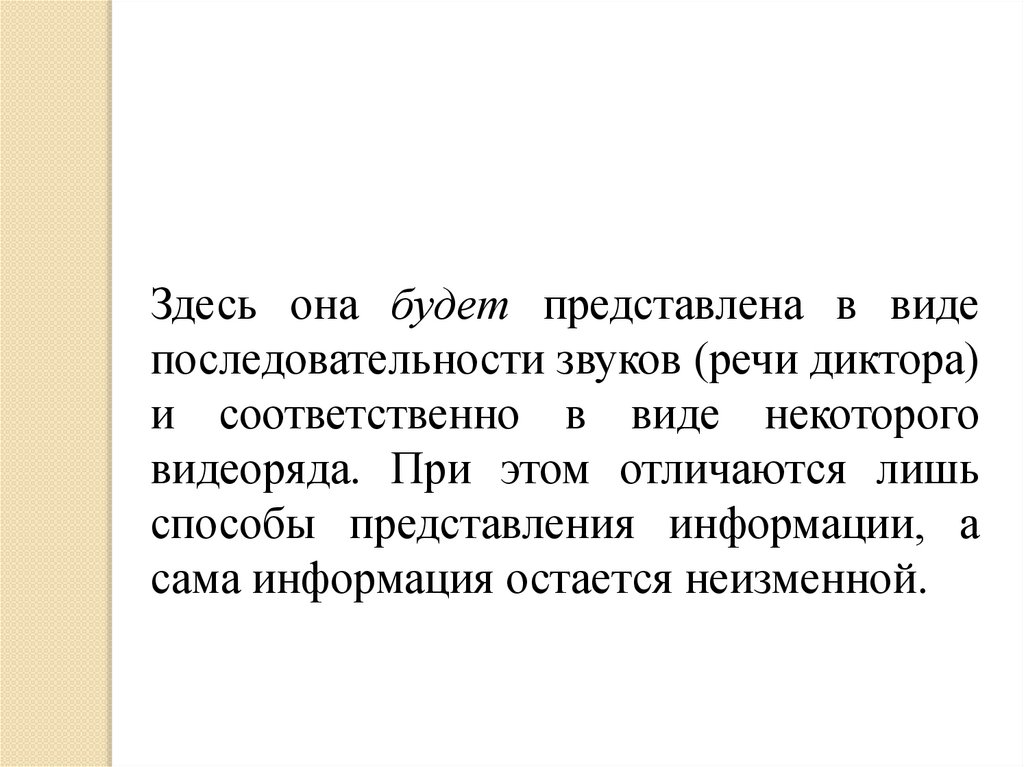 Здесь она будет представлена в виде последовательности звуков (речи диктора) и соответственно в виде некоторого видеоряда. При этом отличаются лишь способы представления информации, а сама информация остается неизменной.